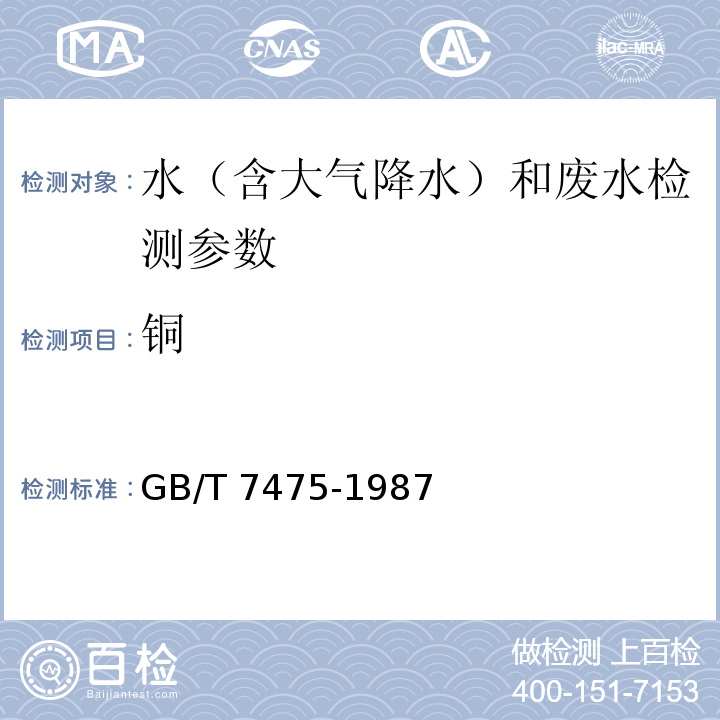 MA CNAS AL ilac-MRA

检测对象：水（含大气降水）和废水检测参数

检测项目：铜

检测标准：GB/T 7475-1987

百检
Baijiantest.com

做检测 上百检
400-151-7153